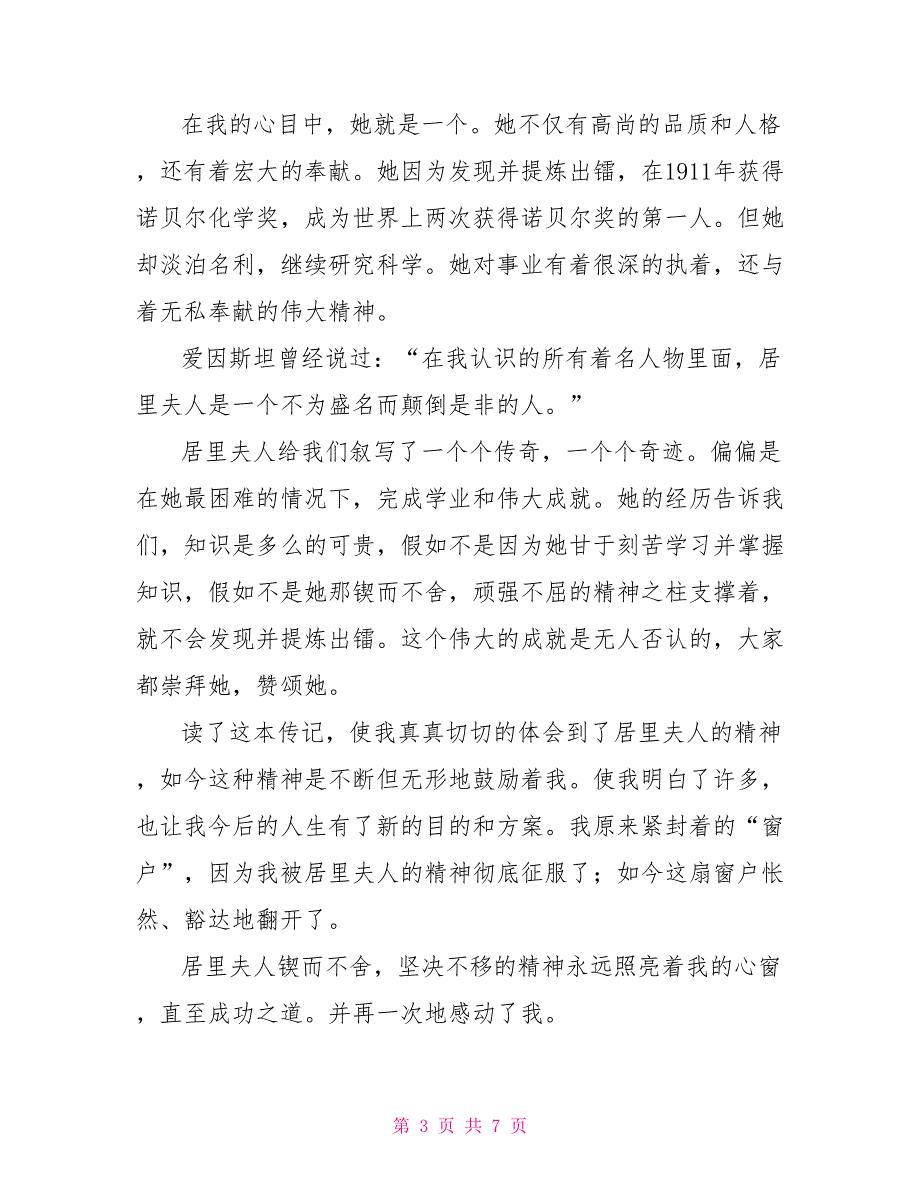 在我的心目中，她就是一个。她不仅有高尚的品质和人格，还有着宏大的奉献。她因为发现并提炼出镭，在1911年获得诺贝尔化学奖，成为世界上两次获得诺贝尔奖的第一人。但她却淡泊名利，继续研究科学。她对事业有着很深的执着，还与着无私奉献的伟大精神。

爱因斯坦曾经说过：“在我认识的所有着名人物里面，居里夫人是一个不为盛名而颠倒是非的人。”

居里夫人给我们叙写了一个个传奇，一个个奇迹。偏偏是在她最困难的情况下，完成学业和伟大成就。她的经历告诉我们，知识是多么的可贵，假如不是因为她甘于刻苦学习并掌握知识，假如不是她那锲而不舍，顽强不屈的精神之柱支撑着，就不会发现并提炼出镭。这个伟大的成就是无人否认的，大家都崇拜她，赞颂她。

读了这本传记，使我真真切切的体会到了居里夫人的精神，如今这种精神是不断但无形地鼓励着我。使我明白了许多，也让我今后的人生有了新的目的和方案。我原来紧封着的“窗户”，因为我被居里夫人的精神彻底征服了；如今这扇窗户怅然、豁达地翻开了。

居里夫人锲而不舍，坚决不移的精神永远照亮着我的心窗，直至成功之道。并再一次地感动了我。

第 3 页 共 7 页